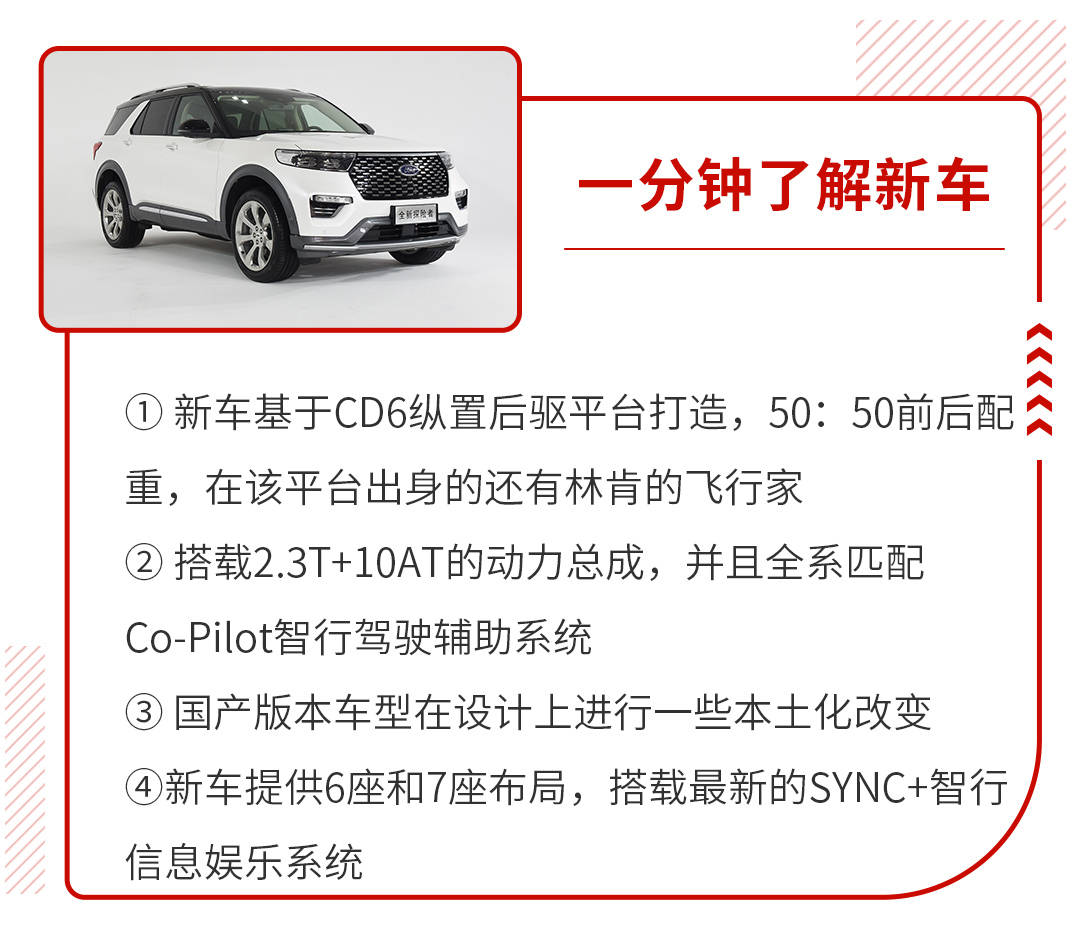 全新探险者

一分钟了解新车

① 新车基于CD6纵置后驱平台打造，50：50前后配重，在该平台出身的还有林肯的飞行家

② 搭载2.3T+10AT的动力总成，并且全系匹配Co-Pilot智行驾驶辅助系统

③ 国产版本车型在设计上进行一些本土化改变

④新车提供6座和7座布局，搭载最新的SYNC+智行信息娱乐系统